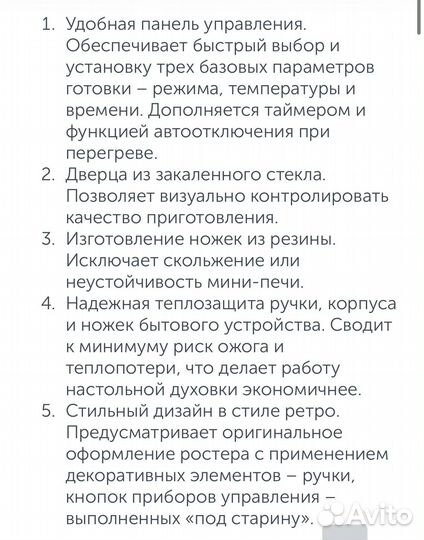 1. Удобная панель управления. Обеспечивает быстрый выбор и установку трех базовых параметров готовки – режима, температуры и времени. Дополняется таймером и функцией автоотключения при перегреве.
2. Дверца из закаленного стекла. Позволяет визуально контролировать качество приготовления.
3. Изготовление ножек из резины. Исключает скольжение или неустойчивость мини-печи.
4. Надежная теплозащита ручки, корпуса и ножек бытового устройства. Сводит к минимуму риск ожога и теплопотери, что делает работу настольной духовки экономичнее.
5. Стильный дизайн в стиле ретро. Предусматривает оригинальное оформление ростера с применением декоративных элементов – ручки, кнопок приборов управления – выполненных «под старину».

Avito